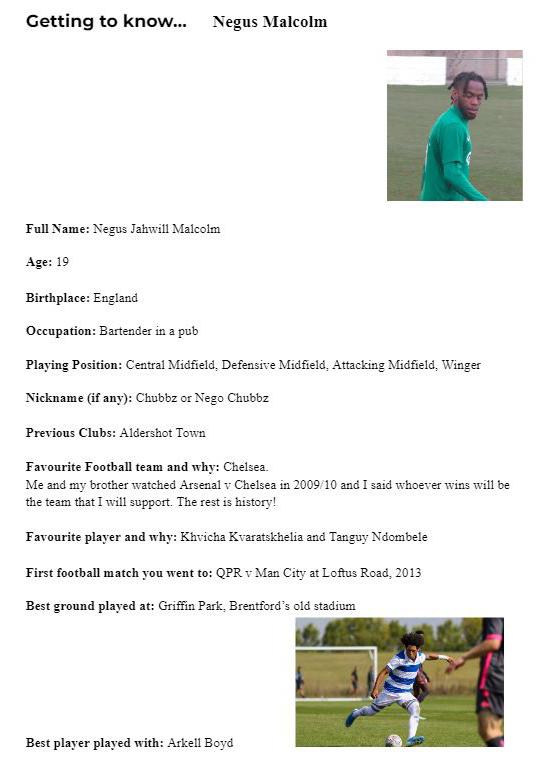 Getting to know... Negus Malcolm

Full Name: Negus Jahwill Malcolm

Age: 19

Birthplace: England

Occupation: Bartender in a pub

Playing Position: Central Midfield, Defensive Midfield, Attacking Midfield, Winger

Nickname (if any): Chubbz or Nego Chubbz

Previous Clubs: Aldershot Town

Favourite Football team and why: Chelsea.
Me and my brother watched Arsenal v Chelsea in 2009/10 and I said whoever wins will be the team that I will support. The rest is history!

Favourite player and why: Khvicha Kvaratskhelia and Tanguy Ndombele

First football match you went to: QPR v Man City at Loftus Road, 2013

Best ground played at: Griffin Park, Brentford's old stadium

Best player played with: Arkell Boyd